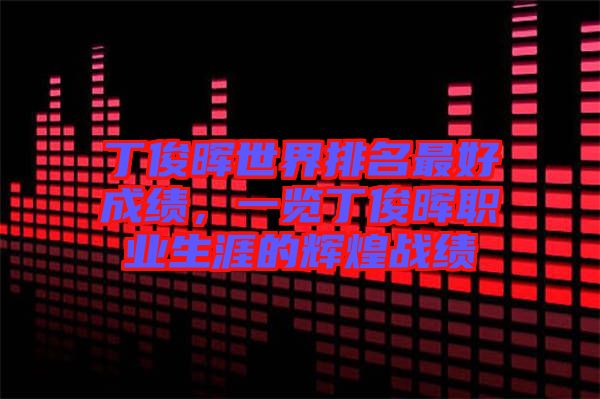 丁俊晖世界排名最好成绩，一览丁俊晖职业生涯的辉煌战绩